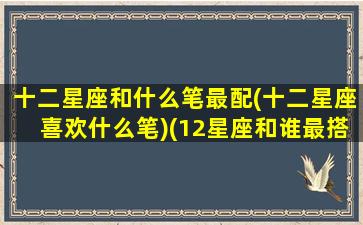 十二星座和什么笔最配(十二星座喜欢什么笔)(12星座和谁最搭